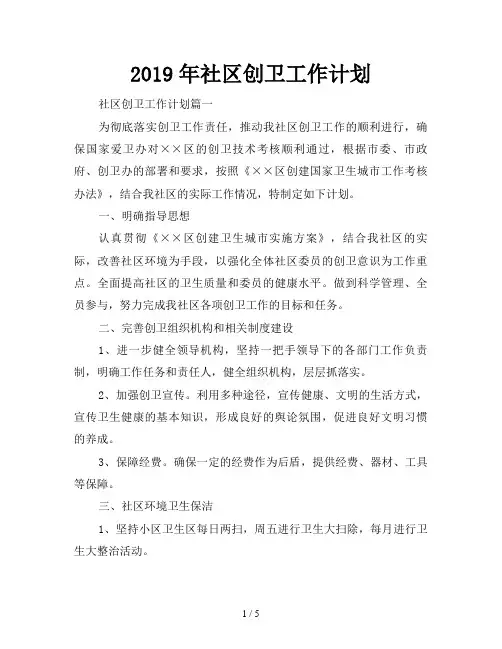 2019年社区创卫工作计划

社区创卫工作计划篇一

为彻底落实创卫工作责任，推动我社区创卫工作的顺利进行，确保国家爱卫办对××区的创卫技术考核顺利通过，根据市委、市政府、创卫办的部署和要求，按照《××区创建国家卫生城市工作考核办法》，结合我社区的实际工作情况，特制定如下计划。

一、明确指导思想

认真贯彻《××区创建卫生城市实施方案》，结合我社区的实际，改善社区环境为手段，以强化全体社区委员的创卫意识为工作重点。全面提高社区的卫生质量和委员的健康水平。做到科学管理、全员参与，努力完成我社区各项创卫工作的目标和任务。

二、完善创卫组织机构和相关制度建设

1、进一步健全领导机构，坚持一把手领导下的各部门工作负责制，明确工作任务和责任人，健全组织机构，层层抓落实。

2、加强创卫宣传。利用多种途径，宣传健康、文明的生活方式，宣传卫生健康的基本知识，形成良好的舆论氛围，促进良好文明习惯的养成。

3、保障经费。确保一定的经费作为后盾，提供经费、器材、工具等保障。

三、社区环境卫生保洁

1、坚持小区卫生区每日两扫，周五进行卫生大扫除，每月进行卫生大整治活动。

1 / 5